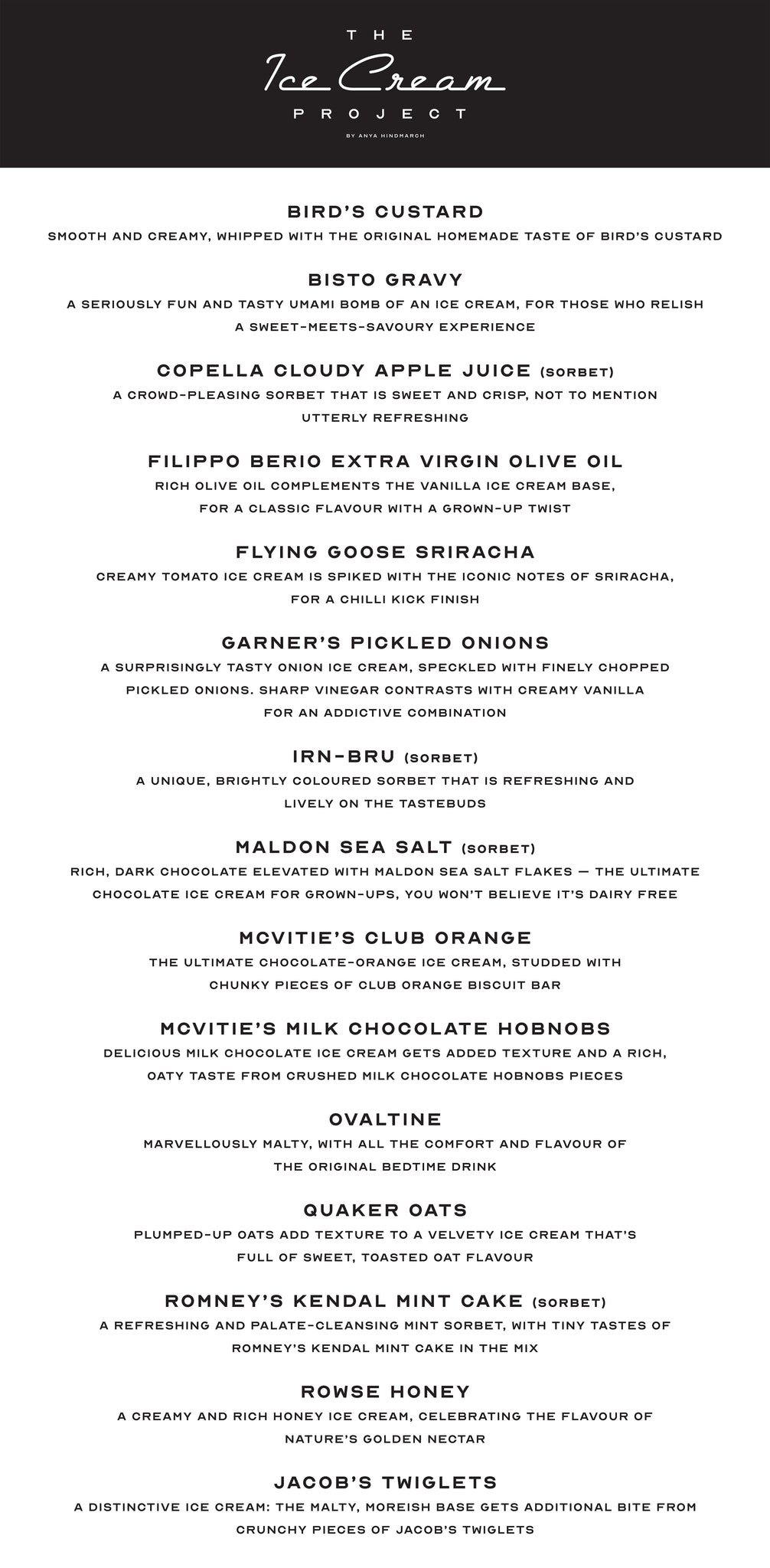 THE
Ice Cream
PROJECT
BY ANYA HINDMARCH

BIRD'S CUSTARD
SMOOTH AND CREAMY, WHIPPED WITH THE ORIGINAL HOMEMADE TASTE OF BIRD'S CUSTARD

BISTO GRAVY
A SERIOUSLY FUN AND TASTY UMAMI BOMB OF AN ICE CREAM, FOR THOSE WHO RELISH A SWEET-MEETS-SAVOURY EXPERIENCE

COPELLA CLOUDY APPLE JUICE (SORBET)
A CROWD-PLEASING SORBET THAT IS SWEET AND CRISP, NOT TO MENTION UTTERLY REFRESHING

FILIPPO BERIO EXTRA VIRGIN OLIVE OIL
RICH OLIVE OIL COMPLEMENTS THE VANILLA ICE CREAM BASE, FOR A CLASSIC FLAVOUR WITH A GROWN-UP TWIST

FLYING GOOSE SRIRACHA
CREAMY TOMATO ICE CREAM IS SPIKED WITH THE ICONIC NOTES OF SRIRACHA, FOR A CHILLI KICK FINISH

GARNER'S PICKLED ONIONS
A SURPRISINGLY TASTY ONION ICE CREAM, SPECKLED WITH FINELY CHOPPED PICKLED ONIONS. SHARP VINEGAR CONTRASTS WITH CREAMY VANILLA FOR AN ADDICTIVE COMBINATION

IRN-BRU (SORBET)
A UNIQUE, BRIGHTLY COLOURED SORBET THAT IS REFRESHING AND LIVELY ON THE TASTEBUDS

MALDON SEA SALT (SORBET)
RICH, DARK CHOCOLATE ELEVATED WITH MALDON SEA SALT FLAKES — THE ULTIMATE CHOCOLATE ICE CREAM FOR GROWN-UPS, YOU WON'T BELIEVE IT'S DAIRY FREE

MCVITIE'S CLUB ORANGE
THE ULTIMATE CHOCOLATE-ORANGE ICE CREAM, STUDDED WITH CHUNKY PIECES OF CLUB ORANGE BISCUIT BAR

MCVITIE'S MILK CHOCOLATE HOBNOBS
DELICIOUS MILK CHOCOLATE ICE CREAM GETS ADDED TEXTURE AND A RICH, OATY TASTE FROM CRUSHED MILK CHOCOLATE HOBNOBS PIECES

OVALTINE
MARVELLOUSLY MALTY, WITH ALL THE COMFORT AND FLAVOUR OF THE ORIGINAL BEDTIME DRINK

QUAKER OATS
PLUMPED-UP OATS ADD TEXTURE TO A VELVETY ICE CREAM THAT'S FULL OF SWEET, TOASTED OAT FLAVOUR

ROMNEY'S KENDAL MINT CAKE (SORBET)
A REFRESHING AND PALATE-CLEANSING MINT SORBET, WITH TINY TASTES OF ROMNEY'S KENDAL MINT CAKE IN THE MIX

ROWSE HONEY
A CREAMY AND RICH HONEY ICE CREAM, CELEBRATING THE FLAVOUR OF NATURE'S GOLDEN NECTAR

JACOB'S TWIGLETS
A DISTINCTIVE ICE CREAM: THE MALTY, MOREISH BASE GETS ADDITIONAL BITE FROM CRUNCHY PIECES OF JACOB'S TWIGLETS